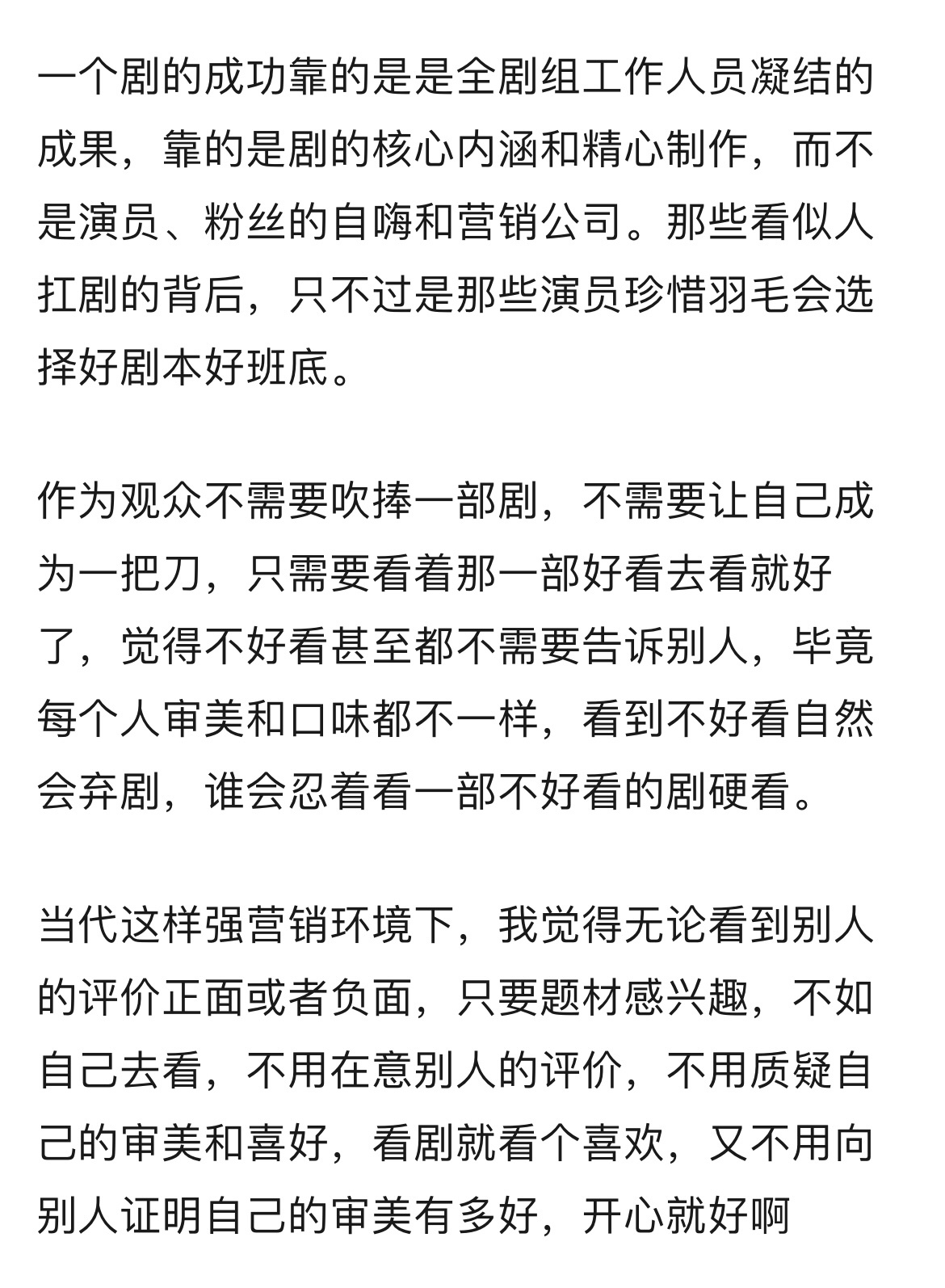 一个剧的成功靠的是是全剧组工作人员凝结的成果，靠的是剧的核心内涵和精心制作，而不是演员、粉丝的自嗨和营销公司。那些看似人扛剧的背后，只不过是那些演员珍惜羽毛会选择好剧本好班底。

作为观众不需要吹捧一部剧，不需要让自己成为一把刀，只需要看着那一部好看去看就好了，觉得不好看甚至都不需要告诉别人，毕竟每个人审美和口味都不一样，看到不好看自然会弃剧，谁会忍着看一部不好看的剧硬看。

当代这样强营销环境下，我觉得无论看到别人的评价正面或者负面，只要题材感兴趣，不如自己去看，不用在意别人的评价，不用质疑自己的审美和喜好，看剧就看个喜欢，又不用向别人证明自己的审美有多好，开心就好啊